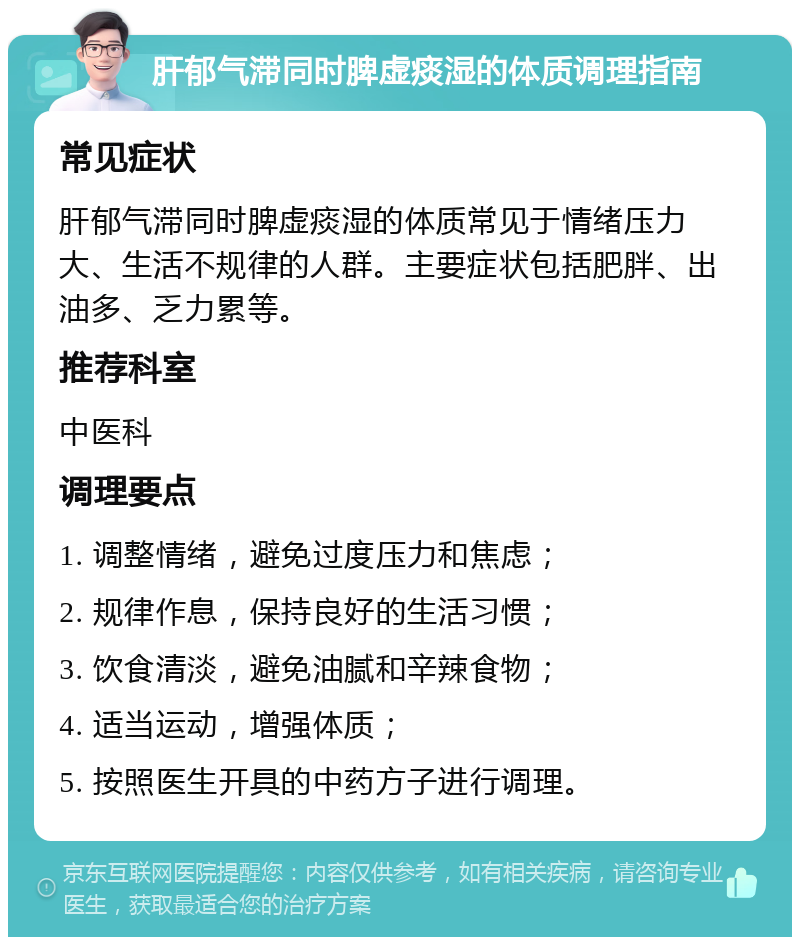 肝郁气滞同时脾虚痰湿的体质调理指南

常见症状

肝郁气滞同时脾虚痰湿的体质常见于情绪压力大、生活不规律的人群。主要症状包括肥胖、出油多、乏力累等。

推荐科室

中医科

调理要点

1. 调整情绪，避免过度压力和焦虑；

2. 规律作息，保持良好的生活习惯；

3. 饮食清淡，避免油腻和辛辣食物；

4. 适当运动，增强体质；

5. 按照医生开具的中药方子进行调理。

京东互联网医院提醒您：内容仅供参考，如有相关疾病，请咨询专业医生，获取最适合您的治疗方案